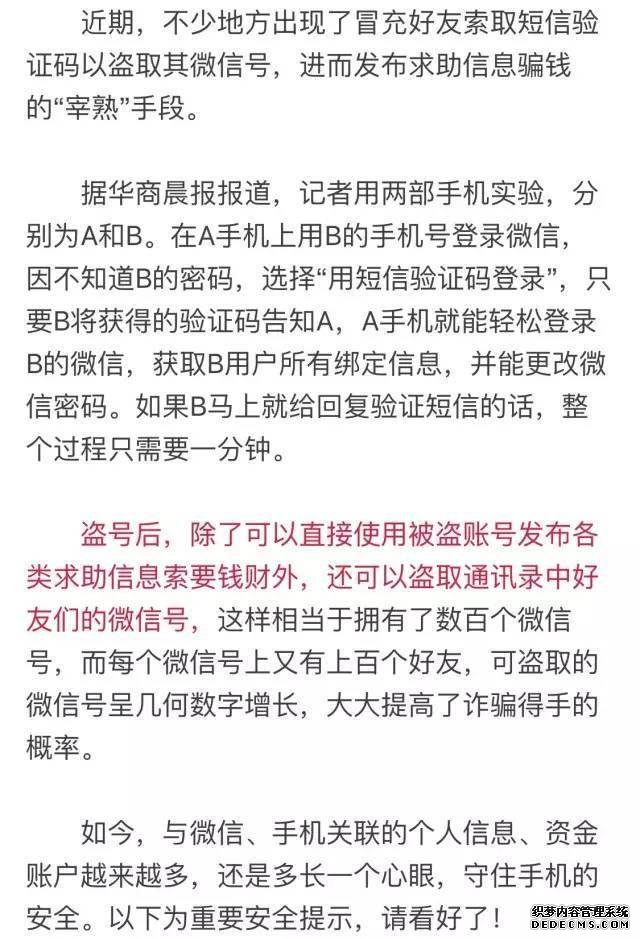 近期，不少地方出现了冒充好友索取短信验证码以盗取其微信号，进而发布求助信息骗钱的“宰熟”手段。

据华商晨报报道，记者用两部手机实验，分别为A和B。在A手机上用B的手机号登录微信，因不知道B的密码，选择“用短信验证码登录”，只要B将获得的验证码告知A，A手机就能轻松登录B的微信，获取B用户所有绑定信息，并能更改微信密码。如果B马上就给回复验证短信的话，整个过程只需要一分钟。

盗号后，除了可以直接使用被盗账号发布各类求助信息索要钱财外，还可以盗取通讯录中好友们的微信号，这样相当于拥有了数百个微信号，而每个微信号上又有上百个好友，可盗取的微信号呈几何数字增长，大大提高了诈骗得手的概率。

如今，与微信、手机关联的个人信息、资金账户越来越多，还是多长一个心眼，守住手机的安全。以下为重要安全提示，请看好了！

织梦内容管理系统
DEDECMS.COM